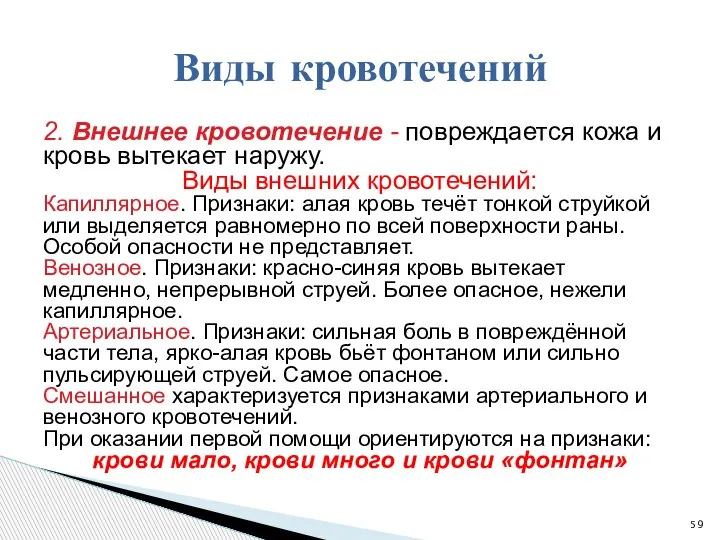 Виды кровотечений

2. Внешнее кровотечение - повреждается кожа и кровь вытекает наружу.

Виды внешних кровотечений:

Капиллярное. Признаки: алая кровь течёт тонкой струйкой или выделяется равномерно по всей поверхности раны. Особой опасности не представляет.

Венозное. Признаки: красно-синяя кровь вытекает медленно, непрерывной струей. Более опасное, нежели капиллярное.

Артериальное. Признаки: сильная боль в повреждённой части тела, ярко-алая кровь бьёт фонтаном или сильно пульсирующей струей. Самое опасное.

Смешанное характеризуется признаками артериального и венозного кровотечений.

При оказании первой помощи ориентируются на признаки:

крови мало, крови много и крови «фонтан»

59